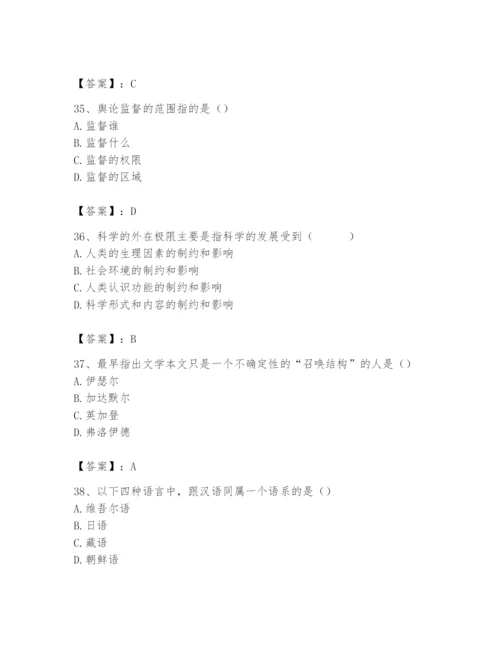 【答案】：C

35、舆论监督的范围指的是（）
A. 监督谁
B. 监督什么
C. 监督的权限
D. 监督的区域

【答案】：D

36、科学的外在极限主要是指科学的发展受到（　　）
A. 人类的生理因素的制约和影响
B. 社会环境的制约和影响
C. 人类认识功能的制约和影响
D. 科学形式和内容的制约和影响

【答案】：B

37、最早指出文学本文只是一个不确定性的“召唤结构”的人是（）
A. 伊瑟尔
B. 加达默尔
C. 英加登
D. 弗洛伊德

【答案】：A

38、以下四种语言中，跟汉语同属一个语系的是（）
A. 维吾尔语
B. 日语
C. 藏语
D. 朝鲜语